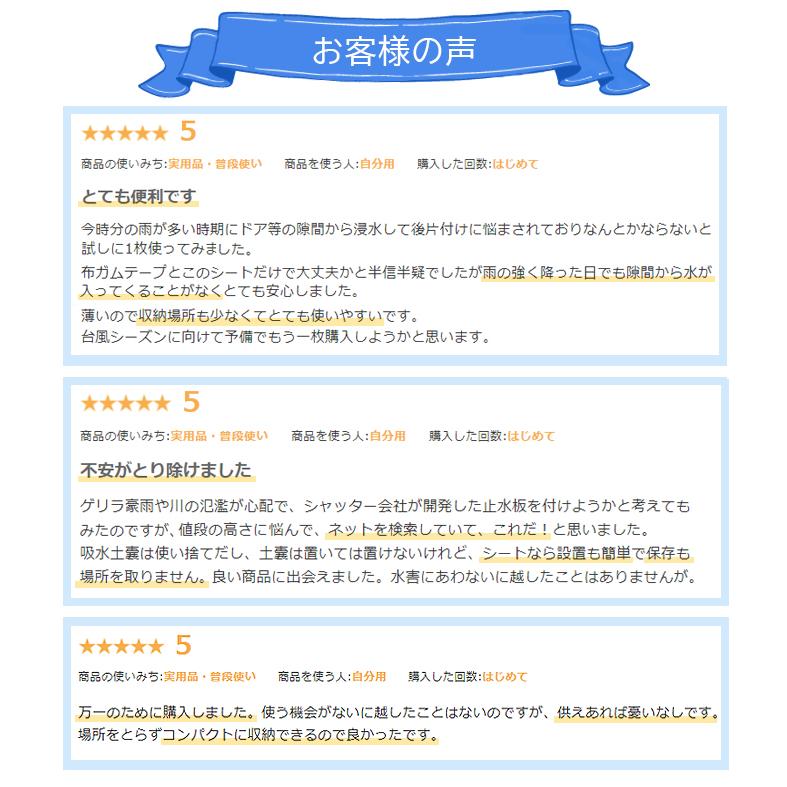 お客様の声

★★★★★ 5
商品の使いみち:実用品・普段使い　商品を使う人:自分用　購入した回数:はじめて

とても便利です

今時分の雨が多い時期にドア等の隙間から浸水して後片付けに悩まされておりなんとかならないと試しに1枚使ってみました。
布ガムテープとこのシートだけで大丈夫かと半信半疑でしたが雨の強く降った日でも隙間から水が入ってくることがなくとても安心しました。
薄いので収納場所も少なくてとても使いやすいです。
台風シーズンに向けて予備でもう一枚購入しようかと思います。

★★★★★ 5
商品の使いみち:実用品・普段使い　商品を使う人:自分用　購入した回数:はじめて

不安がとり除けました

ゲリラ豪雨や川の氾濫が心配で、シャッター会社が開発した止水板を付けようかと考えてもみたのですが、値段の高さに悩んで、ネットを検索していて、これだ！と思いました。
吸水土嚢は使い捨てだし、土嚢は置いては置けないけれど、シートなら設置も簡単で保存も場所を取りません。良い商品に出会えました。水害にあわないに越したことはありませんが。

★★★★★ 5
商品の使いみち:実用品・普段使い　商品を使う人:自分用　購入した回数:はじめて

万一のために購入しました。使う機会がないに越したことはないのですが、供えあれば憂いなしです。
場所をとらずコンパクトに収納できるので良かったです。